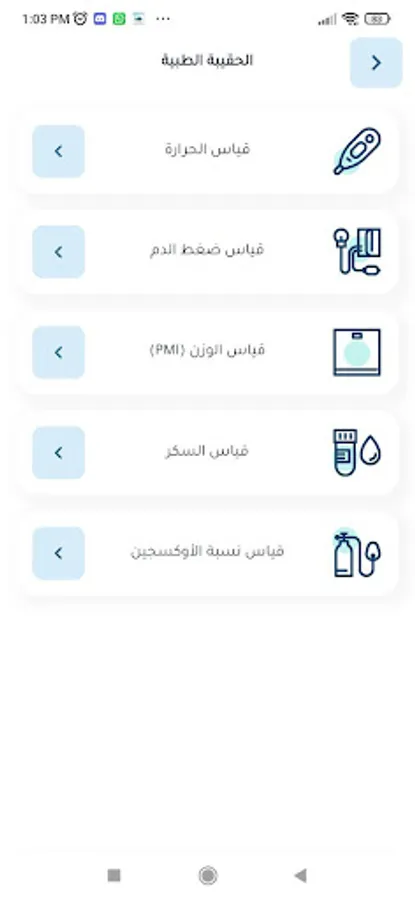 1:03 PM

الحقيبة الطبية

قياس الحرارة

قياس ضغط الدم

قياس الوزن (PMI)

قياس السكر

قياس نسبة الأوكسجين